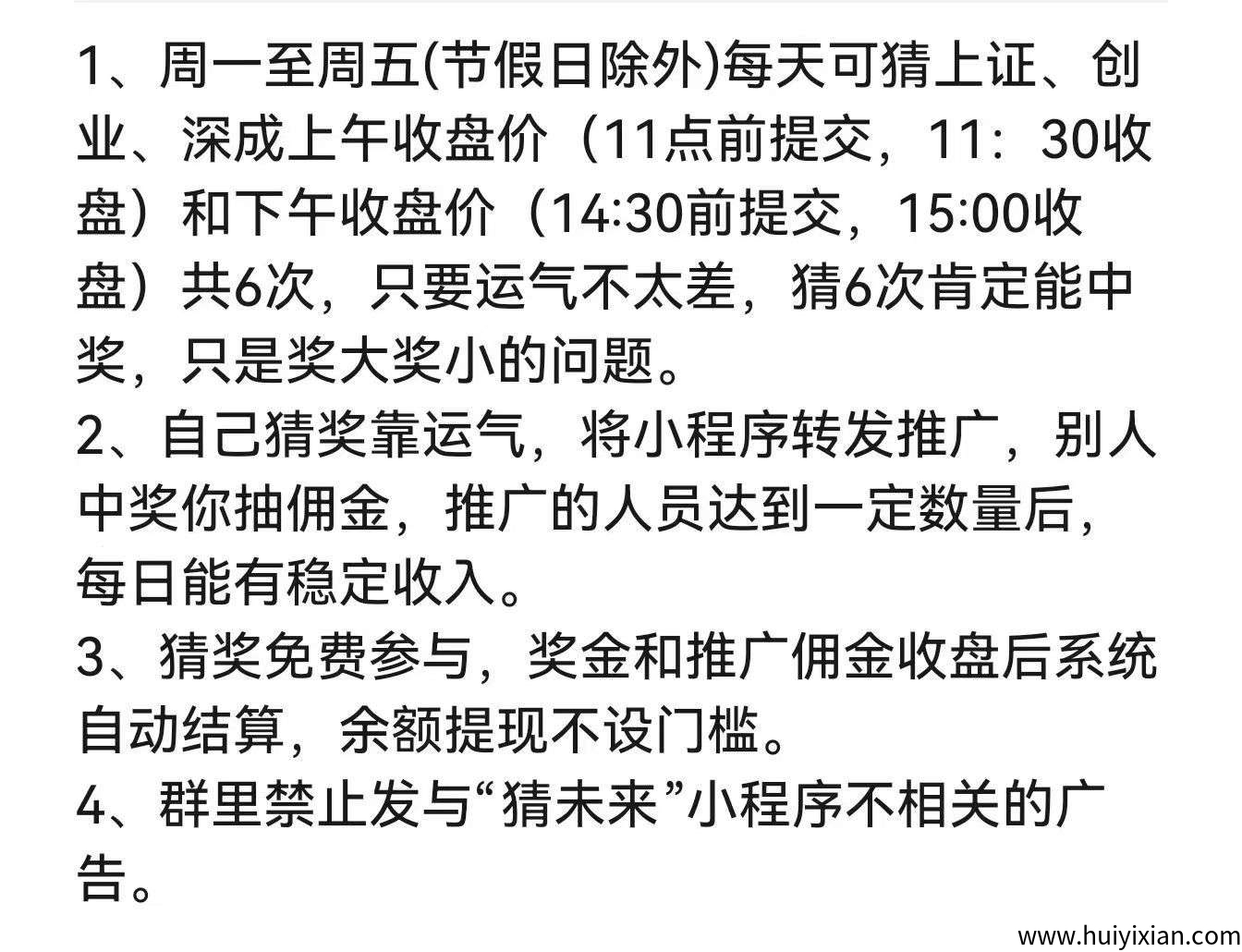 1、周一至周五(节假日除外)每天可猜上证、创业、深成上午收盘价（11点前提交，11：30收盘）和下午收盘价（14:30前提交，15:00收盘）共6次，只要运气不太差，猜6次肯定能中奖，只是奖大奖小的问题。
2、自己猜奖靠运气，将小程序转发推广，别人中奖你抽佣金，推广的人员达到一定数量后，每日能有稳定收入。
3、猜奖免费参与，奖金和推广佣金收盘后系统自动结算，余额提现不设门槛。
4、群里禁止发与“猜未来”小程序不相关的广告。
www.huiyixian.com